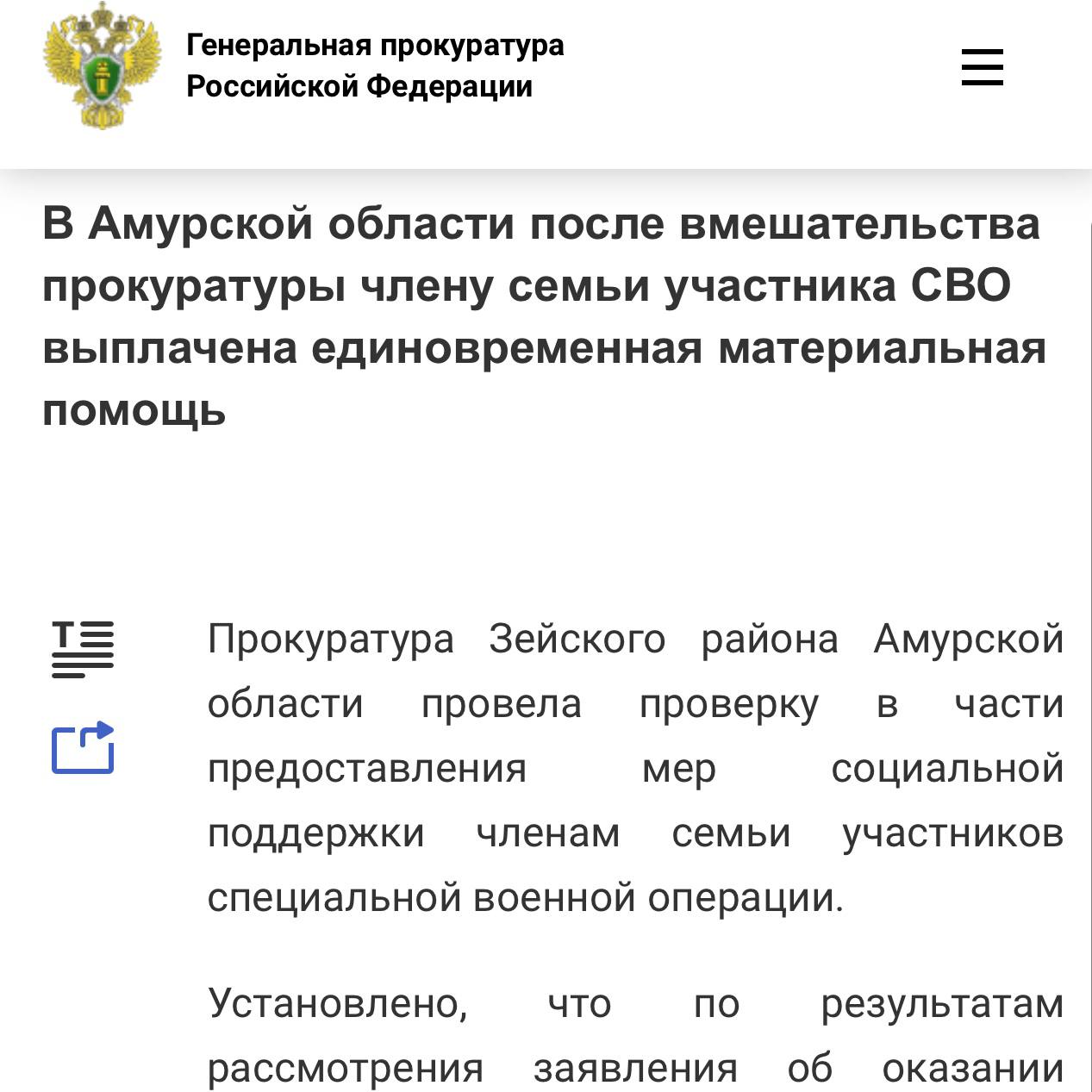 Генеральная прокуратура Российской Федерации

В Амурской области после вмешательства прокуратуры члену семьи участника СВО выплачена единовременная материальная помощь

Прокуратура Зейского района Амурской области провела проверку в части предоставления мер социальной поддержки членам семьи участников специальной военной операции.

Установлено, что по результатам рассмотрения заявления об оказании